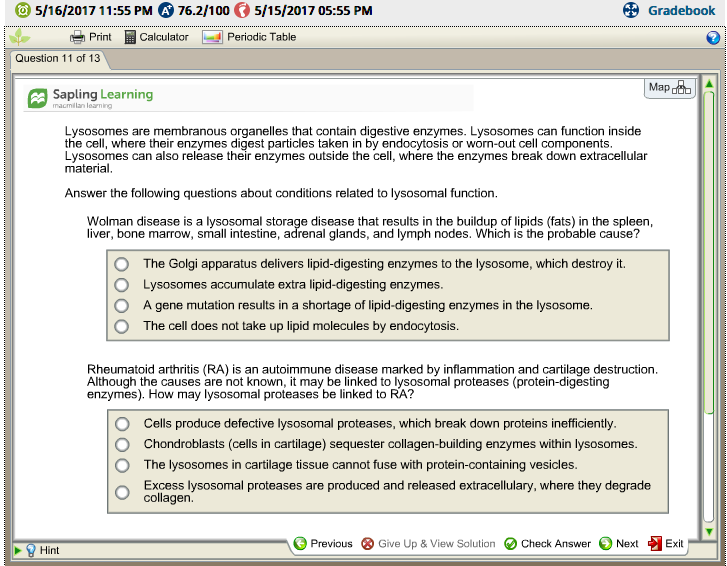 5/16/2017 11:55 PM 76.2/100 5/15/2017 05:55 PM Gradebook

Print Calculator Periodic Table

Question 11 of 13

Sapling Learning
macmillan learning

Map

Lysosomes are membranous organelles that contain digestive enzymes. Lysosomes can function inside the cell, where their enzymes digest particles taken in by endocytosis or worn-out cell components. Lysosomes can also release their enzymes outside the cell, where the enzymes break down extracellular material.

Answer the following questions about conditions related to lysosomal function.

Wolman disease is a lysosomal storage disease that results in the buildup of lipids (fats) in the spleen, liver, bone marrow, small intestine, adrenal glands, and lymph nodes. Which is the probable cause?

The Golgi apparatus delivers lipid-digesting enzymes to the lysosome, which destroy it.
Lysosomes accumulate extra lipid-digesting enzymes.
A gene mutation results in a shortage of lipid-digesting enzymes in the lysosome.
The cell does not take up lipid molecules by endocytosis.

Rheumatoid arthritis (RA) is an autoimmune disease marked by inflammation and cartilage destruction. Although the causes are not known, it may be linked to lysosomal proteases (protein-digesting enzymes). How may lysosomal proteases be linked to RA?

Cells produce defective lysosomal proteases, which break down proteins inefficiently.
Chondroblasts (cells in cartilage) sequester collagen-building enzymes within lysosomes.
The lysosomes in cartilage tissue cannot fuse with protein-containing vesicles.
Excess lysosomal proteases are produced and released extracellulary, where they degrade collagen.

Hint

Previous Give Up & View Solution Check Answer Next Exit